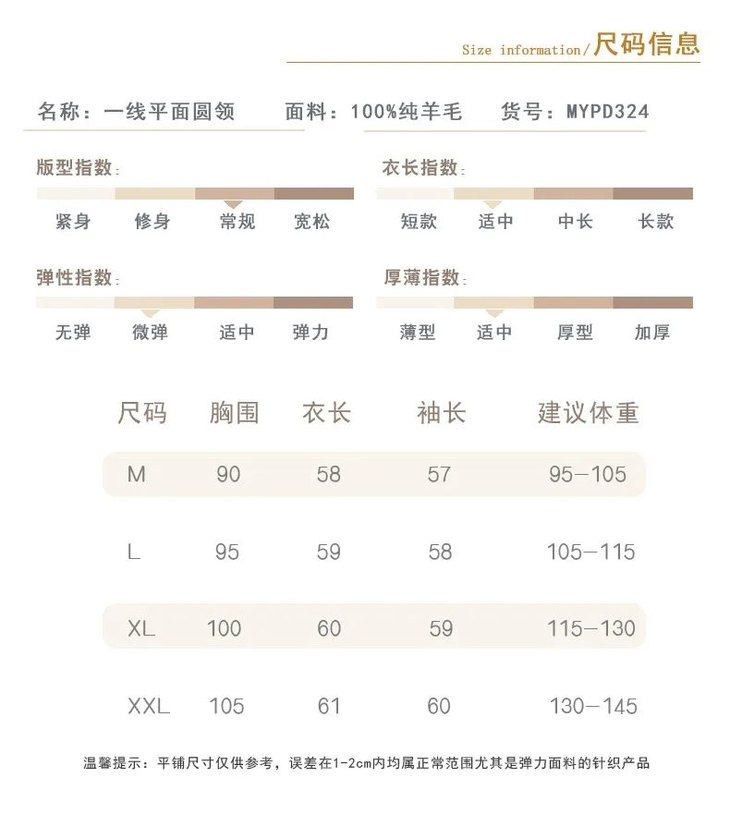 Size information/尺码信息

名称：一线平面圆领　面料：100%纯羊毛　货号：MYPD324

版型指数：
紧身　修身　常规　宽松

衣长指数：
短款　适中　中长　长款

弹性指数：
无弹　微弹　适中　弹力

厚薄指数：
薄型　适中　厚型　加厚

| 尺码 | 胸围 | 衣长 | 袖长 | 建议体重 |
|---|---|---|---|---|
| M | 90 | 58 | 57 | 95—105 |
| L | 95 | 59 | 58 | 105—115 |
| XL | 100 | 60 | 59 | 115—130 |
| XXL | 105 | 61 | 60 | 130—145 |

温馨提示：平铺尺寸仅供参考，误差在1-2cm内均属正常范围尤其是弹力面料的针织产品